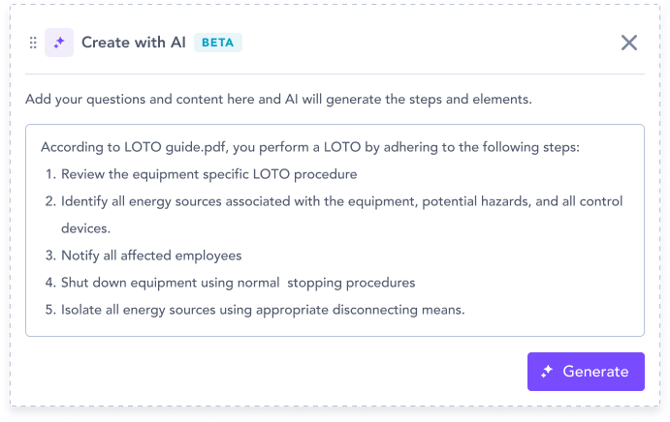 Create with AI BETA

Add your questions and content here and AI will generate the steps and elements.

According to LOTO guide.pdf, you perform a LOTO by adhering to the following steps:
1. Review the equipment specific LOTO procedure
2. Identify all energy sources associated with the equipment, potential hazards, and all control devices.
3. Notify all affected employees
4. Shut down equipment using normal stopping procedures
5. Isolate all energy sources using appropriate disconnecting means.

Generate